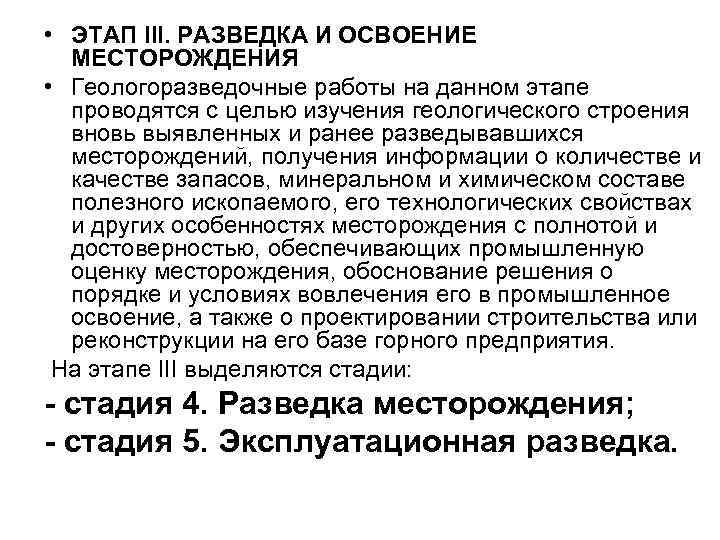 • ЭТАП III. РАЗВЕДКА И ОСВОЕНИЕ МЕСТОРОЖДЕНИЯ

• Геологоразведочные работы на данном этапе проводятся с целью изучения геологического строения вновь выявленных и ранее разведывавшихся месторождений, получения информации о количестве и качестве запасов, минеральном и химическом составе полезного ископаемого, его технологических свойствах и других особенностях месторождения с полнотой и достоверностью, обеспечивающих промышленную оценку месторождения, обоснование решения о порядке и условиях вовлечения его в промышленное освоение, а также о проектировании строительства или реконструкции на его базе горного предприятия.

На этапе III выделяются стадии:

- стадия 4. Разведка месторождения;

- стадия 5. Эксплуатационная разведка.